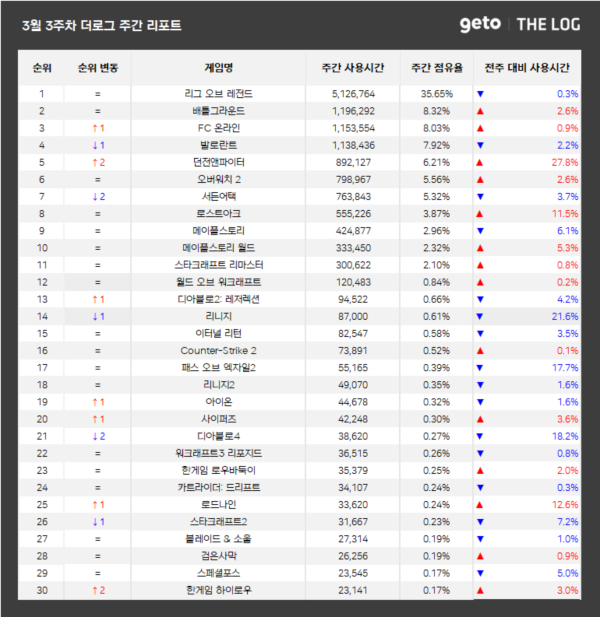 3월 3주차 더로그 주간 리포트

geto | THE LOG

| 순위 | 순위 변동 | 게임명 | 주간 사용시간 | 주간 점유율 | 전주 대비 사용시간 |
|---|---|---|---|---|---|
| 1 | = | 리그 오브 레전드 | 5,126,764 | 35.65% | ▼ 0.3% |
| 2 | = | 배틀그라운드 | 1,196,292 | 8.32% | ▲ 2.6% |
| 3 | ↑1 | FC 온라인 | 1,153,554 | 8.03% | ▲ 0.9% |
| 4 | ↓1 | 발로란트 | 1,138,436 | 7.92% | ▼ 2.2% |
| 5 | ↑2 | 던전앤파이터 | 892,127 | 6.21% | ▲ 27.8% |
| 6 | = | 오버워치 2 | 798,967 | 5.56% | ▲ 2.6% |
| 7 | ↓2 | 서든어택 | 763,843 | 5.32% | ▼ 3.7% |
| 8 | = | 로스트아크 | 555,226 | 3.87% | ▲ 11.5% |
| 9 | = | 메이플스토리 | 424,877 | 2.96% | ▼ 6.1% |
| 10 | = | 메이플스토리 월드 | 333,450 | 2.32% | ▲ 5.3% |
| 11 | = | 스타크래프트 리마스터 | 300,622 | 2.10% | ▲ 0.8% |
| 12 | = | 월드 오브 워크래프트 | 120,483 | 0.84% | ▲ 0.2% |
| 13 | ↑1 | 디아블로2: 레저렉션 | 94,522 | 0.66% | ▼ 4.2% |
| 14 | ↓1 | 리니지 | 87,000 | 0.61% | ▼ 21.6% |
| 15 | = | 이터널 리턴 | 82,547 | 0.58% | ▼ 3.5% |
| 16 | = | Counter-Strike 2 | 73,891 | 0.52% | ▲ 0.1% |
| 17 | = | 패스 오브 엑자일2 | 55,165 | 0.39% | ▼ 17.7% |
| 18 | = | 리니지2 | 49,070 | 0.35% | ▼ 1.6% |
| 19 | ↑1 | 아이온 | 44,678 | 0.32% | ▼ 1.6% |
| 20 | ↑1 | 사이퍼즈 | 42,248 | 0.30% | ▲ 3.6% |
| 21 | ↓2 | 디아블로4 | 38,620 | 0.27% | ▼ 18.2% |
| 22 | = | 워크래프트3 리포지드 | 36,515 | 0.26% | ▼ 0.8% |
| 23 | = | 한게임 로우바둑이 | 35,379 | 0.25% | ▲ 2.0% |
| 24 | = | 카트라이더: 드리프트 | 34,107 | 0.24% | ▼ 0.3% |
| 25 | ↑1 | 로드나인 | 33,620 | 0.24% | ▲ 12.6% |
| 26 | ↓1 | 스타크래프트2 | 31,667 | 0.23% | ▼ 7.2% |
| 27 | = | 블레이드 & 소울 | 27,314 | 0.19% | ▼ 1.0% |
| 28 | = | 검은사막 | 26,256 | 0.19% | ▲ 0.9% |
| 29 | = | 스페셜포스 | 23,545 | 0.17% | ▼ 5.0% |
| 30 | ↑2 | 한게임 하이로우 | 23,141 | 0.17% | ▲ 3.0% |